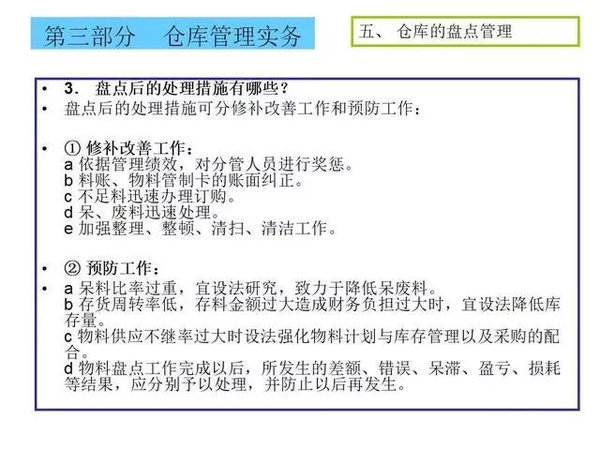 第三部分　仓库管理实务

五、 仓库的盘点管理

• 3. 盘点后的处理措施有哪些？
• 盘点后的处理措施可分修补改善工作和预防工作：

• ① 修补改善工作：
a 依据管理绩效，对分管人员进行奖惩。
b 料账、物料管制卡的账面纠正。
c 不足料迅速办理订购。
d 呆、废料迅速处理。
e 加强整理、整顿、清扫、清洁工作。

• ② 预防工作：
• a 呆料比率过重，宜设法研究，致力于降低呆废料。
b 存货周转率低，存料金额过大造成财务负担过大时，宜设法降低库存量。
c 物料供应不继率过大时设法强化物料计划与库存管理以及采购的配合。
d 物料盘点工作完成以后，所发生的差额、错误、呆滞、盈亏、损耗等结果，应分别予以处理，并防止以后再发生。